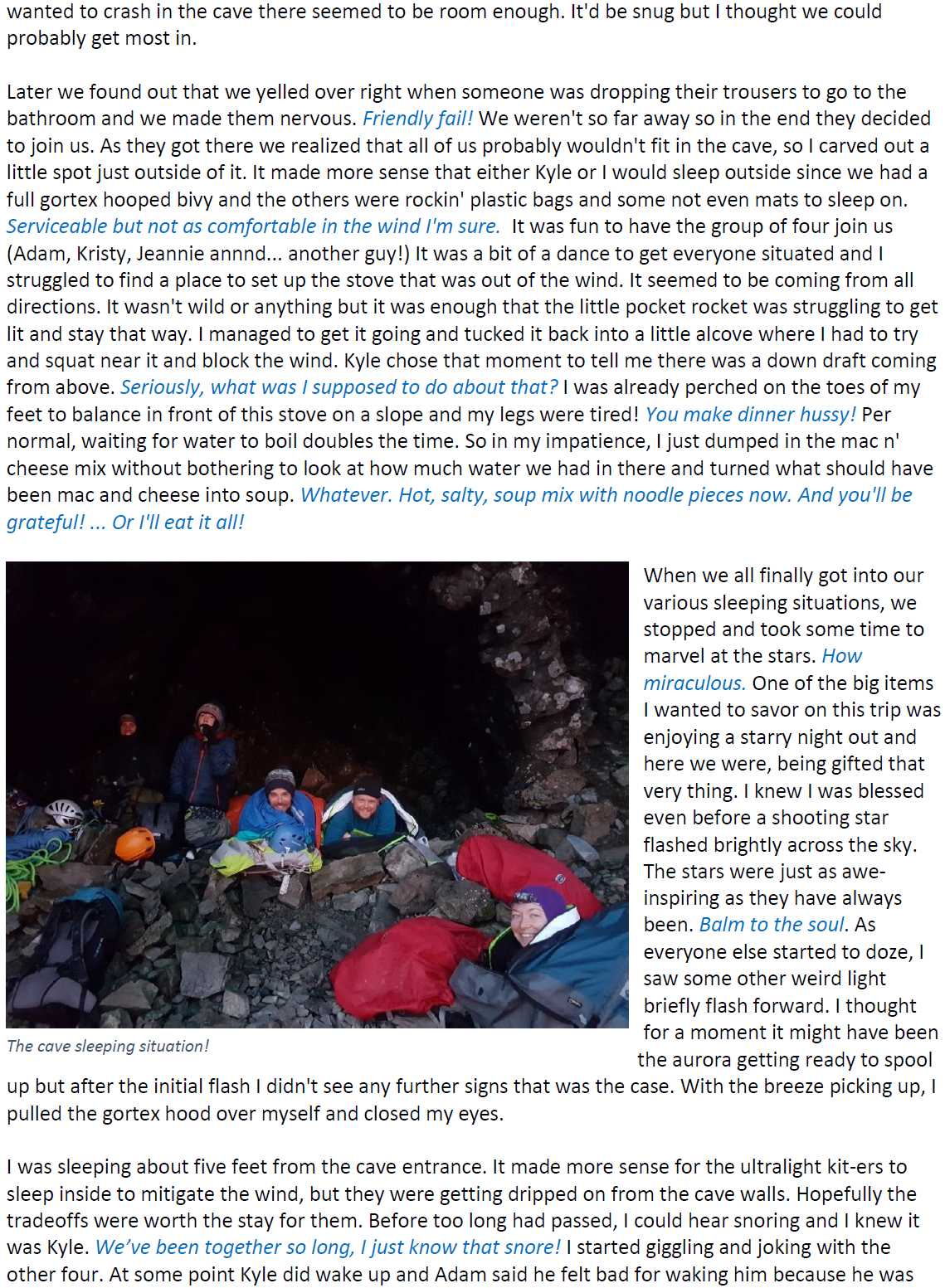 wanted to crash in the cave there seemed to be room enough. It'd be snug but I thought we could probably get most in.

Later we found out that we yelled over right when someone was dropping their trousers to go to the bathroom and we made them nervous. Friendly fail! We weren't so far away so in the end they decided to join us. As they got there we realized that all of us probably wouldn't fit in the cave, so I carved out a little spot just outside of it. It made more sense that either Kyle or I would sleep outside since we had a full gortex hooped bivy and the others were rockin' plastic bags and some not even mats to sleep on. Serviceable but not as comfortable in the wind I'm sure. It was fun to have the group of four join us (Adam, Kristy, Jeannie annnd... another guy!) It was a bit of a dance to get everyone situated and I struggled to find a place to set up the stove that was out of the wind. It seemed to be coming from all directions. It wasn't wild or anything but it was enough that the little pocket rocket was struggling to get lit and stay that way. I managed to get it going and tucked it back into a little alcove where I had to try and squat near it and block the wind. Kyle chose that moment to tell me there was a down draft coming from above. Seriously, what was I supposed to do about that? I was already perched on the toes of my feet to balance in front of this stove on a slope and my legs were tired! You make dinner hussy! Per normal, waiting for water to boil doubles the time. So in my impatience, I just dumped in the mac n' cheese mix without bothering to look at how much water we had in there and turned what should have been mac and cheese into soup. Whatever. Hot, salty, soup mix with noodle pieces now. And you'll be grateful! ... Or I'll eat it all!

The cave sleeping situation!

When we all finally got into our various sleeping situations, we stopped and took some time to marvel at the stars. How miraculous. One of the big items I wanted to savor on this trip was enjoying a starry night out and here we were, being gifted that very thing. I knew I was blessed even before a shooting star flashed brightly across the sky. The stars were just as awe-inspiring as they have always been. Balm to the soul. As everyone else started to doze, I saw some other weird light briefly flash forward. I thought for a moment it might have been the aurora getting ready to spool up but after the initial flash I didn't see any further signs that was the case. With the breeze picking up, I pulled the gortex hood over myself and closed my eyes.

I was sleeping about five feet from the cave entrance. It made more sense for the ultralight kit-ers to sleep inside to mitigate the wind, but they were getting dripped on from the cave walls. Hopefully the tradeoffs were worth the stay for them. Before too long had passed, I could hear snoring and I knew it was Kyle. We've been together so long, I just know that snore! I started giggling and joking with the other four. At some point Kyle did wake up and Adam said he felt bad for waking him because he was